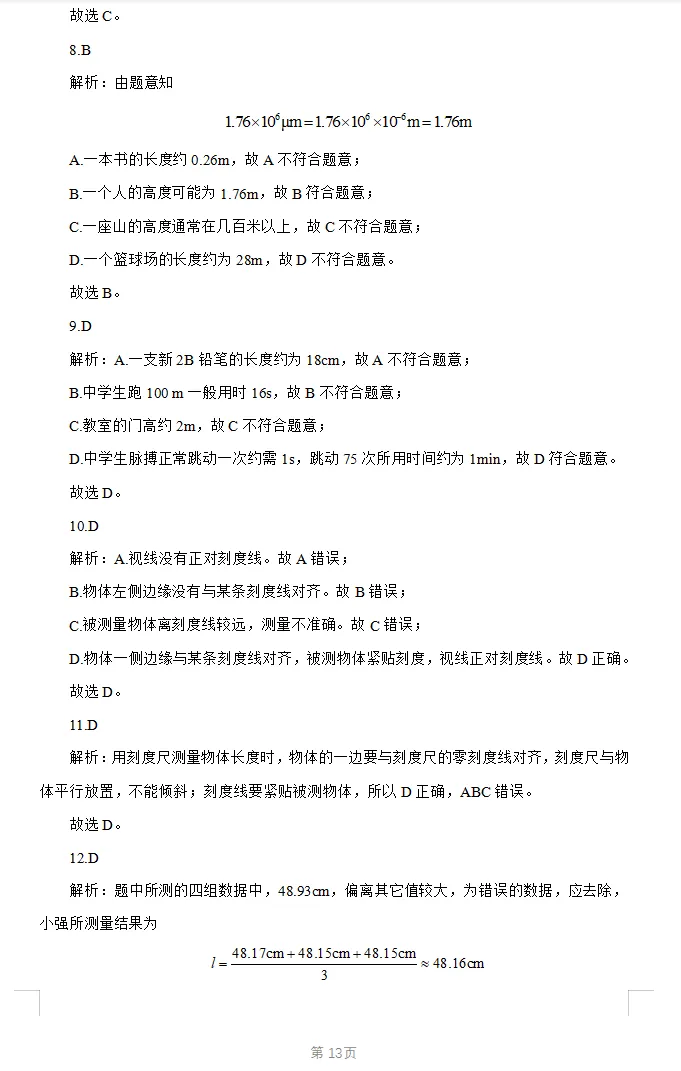 故选 C。

8.B

解析：由题意知

$1.76\times10^{6}\mu m=1.76\times10^{6}\times10^{-6}m=1.76m$

A.一本书的长度约 0.26m，故 A 不符合题意；

B.一个人的高度可能为 1.76m，故 B 符合题意；

C.一座山的高度通常在几百米以上，故 C 不符合题意；

D.一个篮球场的长度约为 28m，故 D 不符合题意。

故选 B。

9.D

解析：A.一支新 2B 铅笔的长度约为 18cm，故 A 不符合题意；

B.中学生跑 100 m 一般用时 16s，故 B 不符合题意；

C.教室的门高约 2m，故 C 不符合题意；

D.中学生脉搏正常跳动一次约需 1s，跳动 75 次所用时间约为 1min，故 D 符合题意。

故选 D。

10.D

解析：A.视线没有正对刻度线。故 A 错误；

B.物体左侧边缘没有与某条刻度线对齐。故 B 错误；

C.被测量物体离刻度线较远，测量不准确。故 C 错误；

D.物体一侧边缘与某条刻度线对齐，被测物体紧贴刻度，视线正对刻度线。故 D 正确。

故选 D。

11.D

解析：用刻度尺测量物体长度时，物体的一边要与刻度尺的零刻度线对齐，刻度尺与物体平行放置，不能倾斜；刻度线要紧贴被测物体，所以 D 正确，ABC 错误。

故选 D。

12.D

解析：题中所测的四组数据中，48.93cm，偏离其它值较大，为错误的数据，应去除，小强所测量结果为

$l=\frac{48.17cm+48.15cm+48.15cm}{3}\approx48.16cm$

第 13页